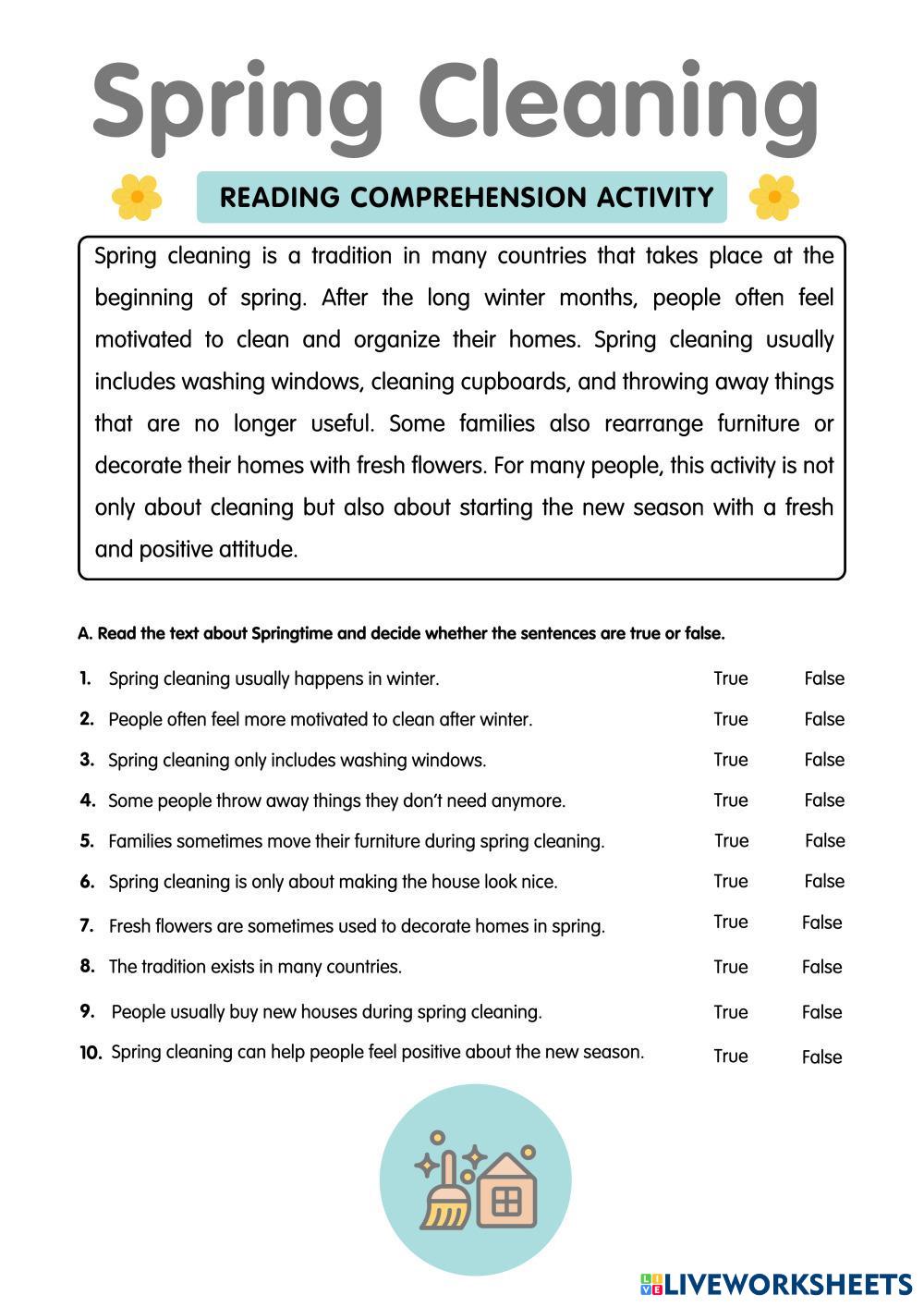 Spring Cleaning

READING COMPREHENSION ACTIVITY

Spring cleaning is a tradition in many countries that takes place at the beginning of spring. After the long winter months, people often feel motivated to clean and organize their homes. Spring cleaning usually includes washing windows, cleaning cupboards, and throwing away things that are no longer useful. Some families also rearrange furniture or decorate their homes with fresh flowers. For many people, this activity is not only about cleaning but also about starting the new season with a fresh and positive attitude.

A. Read the text about Springtime and decide whether the sentences are true or false.

1. Spring cleaning usually happens in winter. True False
2. People often feel more motivated to clean after winter. True False
3. Spring cleaning only includes washing windows. True False
4. Some people throw away things they don't need anymore. True False
5. Families sometimes move their furniture during spring cleaning. True False
6. Spring cleaning is only about making the house look nice. True False
7. Fresh flowers are sometimes used to decorate homes in spring. True False
8. The tradition exists in many countries. True False
9. People usually buy new houses during spring cleaning. True False
10. Spring cleaning can help people feel positive about the new season. True False

LIVEWORKSHEETS